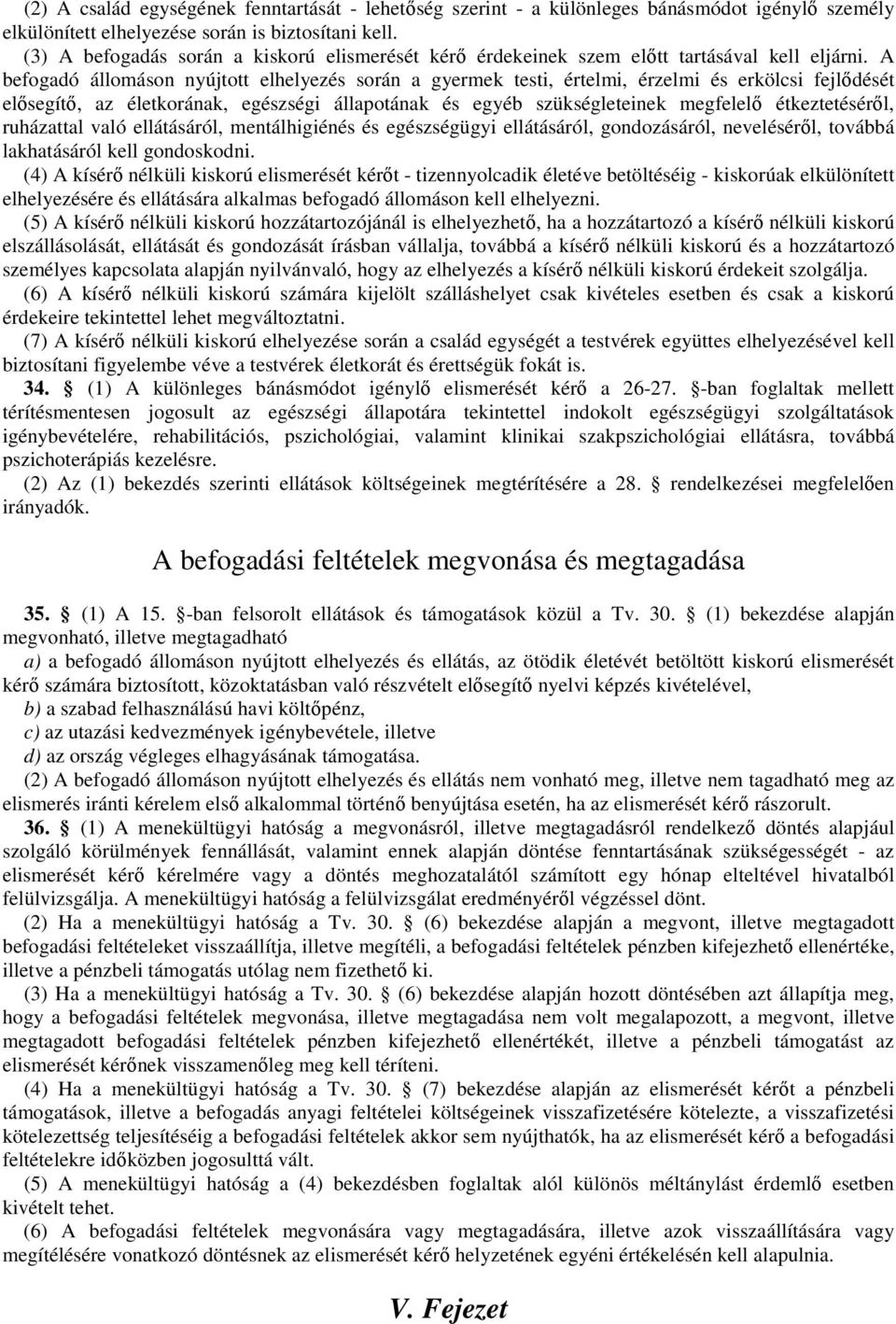 (2) A család egységének fenntartását - lehetőség szerint - a különleges bánásmódot igénylő személy elkülönített elhelyezése során is biztosítani kell.

(3) A befogadás során a kiskorú elismerését kérő érdekeinek szem előtt tartásával kell eljárni. A befogadó állomáson nyújtott elhelyezés során a gyermek testi, értelmi, érzelmi és erkölcsi fejlődését elősegítő, az életkorának, egészségi állapotának és egyéb szükségleteinek megfelelő étkeztetéséről, ruházattal való ellátásáról, mentálhigiénés és egészségügyi ellátásáról, gondozásáról, neveléséről, továbbá lakhatásáról kell gondoskodni.

(4) A kísérő nélküli kiskorú elismerését kérőt - tizennyolcadik életéve betöltéséig - kiskorúak elkülönített elhelyezésére és ellátására alkalmas befogadó állomáson kell elhelyezni.

(5) A kísérő nélküli kiskorú hozzátartozójánál is elhelyezhető, ha a hozzátartozó a kísérő nélküli kiskorú elszállásolását, ellátását és gondozását írásban vállalja, továbbá a kísérő nélküli kiskorú és a hozzátartozó személyes kapcsolata alapján nyilvánvaló, hogy az elhelyezés a kísérő nélküli kiskorú érdekeit szolgálja.

(6) A kísérő nélküli kiskorú számára kijelölt szálláshelyet csak kivételes esetben és csak a kiskorú érdekeire tekintettel lehet megváltoztatni.

(7) A kísérő nélküli kiskorú elhelyezése során a család egységét a testvérek együttes elhelyezésével kell biztosítani figyelembe véve a testvérek életkorát és érettségük fokát is.

34. § (1) A különleges bánásmódot igénylő elismerését kérő a 26-27. §-ban foglaltak mellett térítésmentesen jogosult az egészségi állapotára tekintettel indokolt egészségügyi szolgáltatások igénybevételére, rehabilitációs, pszichológiai, valamint klinikai szakpszichológiai ellátásra, továbbá pszichoterápiás kezelésre.

(2) Az (1) bekezdés szerinti ellátások költségeinek megtérítésére a 28. § rendelkezései megfelelően irányadók.

A befogadási feltételek megvonása és megtagadása

35. § (1) A 15. §-ban felsorolt ellátások és támogatások közül a Tv. 30. § (1) bekezdése alapján megvonható, illetve megtagadható

a) a befogadó állomáson nyújtott elhelyezés és ellátás, az ötödik életévét betöltött kiskorú elismerését kérő számára biztosított, közoktatásban való részvételt elősegítő nyelvi képzés kivételével,

b) a szabad felhasználású havi költőpénz,

c) az utazási kedvezmények igénybevétele, illetve

d) az ország végleges elhagyásának támogatása.

(2) A befogadó állomáson nyújtott elhelyezés és ellátás nem vonható meg, illetve nem tagadható meg az elismerés iránti kérelem első alkalommal történő benyújtása esetén, ha az elismerését kérő rászorult.

36. § (1) A menekültügyi hatóság a megvonásról, illetve megtagadásról rendelkező döntés alapjául szolgáló körülmények fennállását, valamint ennek alapján döntése fenntartásának szükségességét - az elismerését kérő kérelmére vagy a döntés meghozatalától számított egy hónap elteltével hivatalból felülvizsgálja. A menekültügyi hatóság a felülvizsgálat eredményéről végzéssel dönt.

(2) Ha a menekültügyi hatóság a Tv. 30. § (6) bekezdése alapján a megvont, illetve megtagadott befogadási feltételeket visszaállítja, illetve megítéli, a befogadási feltételek pénzben kifejezhető ellenértéke, illetve a pénzbeli támogatás utólag nem fizethető ki.

(3) Ha a menekültügyi hatóság a Tv. 30. § (6) bekezdése alapján hozott döntésében azt állapítja meg, hogy a befogadási feltételek megvonása, illetve megtagadása nem volt megalapozott, a megvont, illetve megtagadott befogadási feltételek pénzben kifejezhető ellenértékét, illetve a pénzbeli támogatást az elismerését kérőnek visszamenőleg meg kell téríteni.

(4) Ha a menekültügyi hatóság a Tv. 30. § (7) bekezdése alapján az elismerését kérőt a pénzbeli támogatások, illetve a befogadás anyagi feltételei költségeinek visszafizetésére kötelezte, a visszafizetési kötelezettség teljesítéséig a befogadási feltételek akkor sem nyújthatók, ha az elismerését kérő a befogadási feltételekre időközben jogosulttá vált.

(5) A menekültügyi hatóság a (4) bekezdésben foglaltak alól különös méltánylást érdemlő esetben kivételt tehet.

(6) A befogadási feltételek megvonására vagy megtagadására, illetve azok visszaállítására vagy megítélésére vonatkozó döntésnek az elismerését kérő helyzetének egyéni értékelésén kell alapulnia.

V. Fejezet